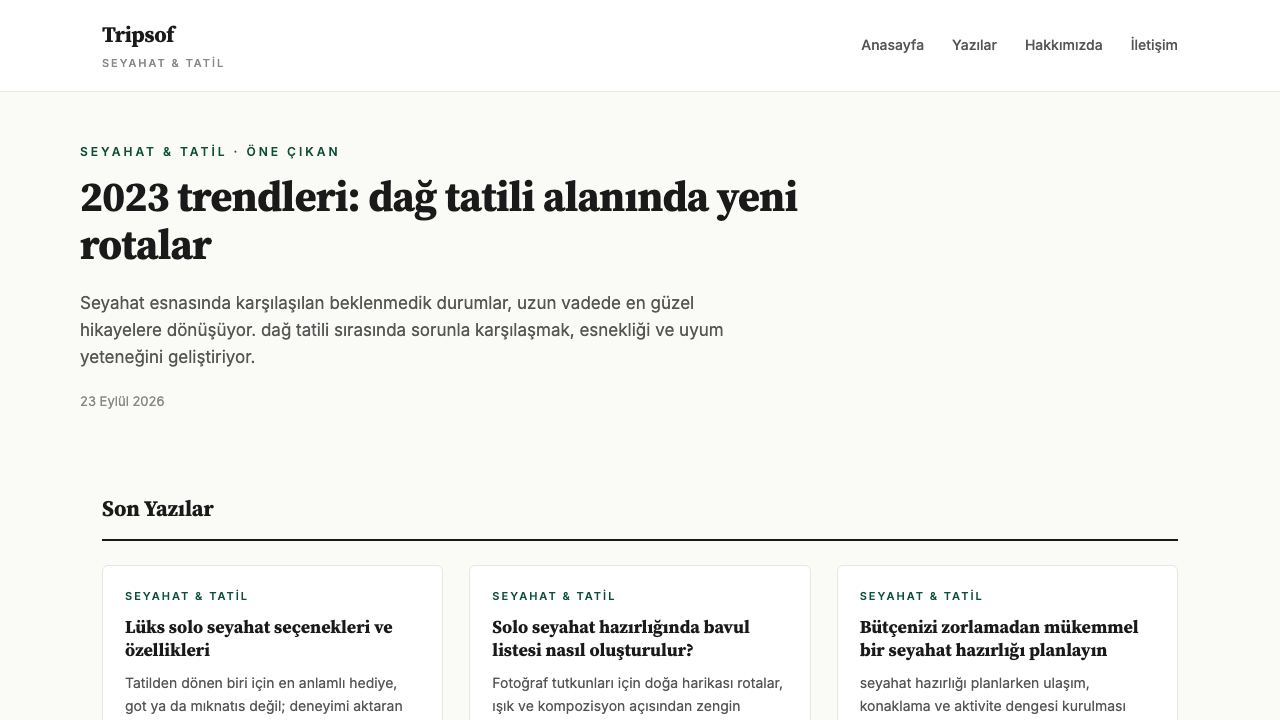 Tripsof
SEYAHAT & TATİL

Anasayfa Yazılar Hakkımızda İletişim

SEYAHAT & TATİL · ÖNE ÇIKAN

2023 trendleri: dağ tatili alanında yeni rotalar

Seyahat esnasında karşılaşılan beklenmedik durumlar, uzun vadede en güzel hikayelere dönüşüyor. dağ tatili sırasında sorunla karşılaşmak, esnekliği ve uyum yeteneğini geliştiriyor.

23 Eylül 2026

Son Yazılar

SEYAHAT & TATİL

Lüks solo seyahat seçenekleri ve özellikleri

Tatilden dönen biri için en anlamlı hediye, got ya da mıknatıs değil; deneyimi aktaran

SEYAHAT & TATİL

Solo seyahat hazırlığında bavul listesi nasıl oluşturulur?

Fotoğraf tutkunları için doğa harikası rotalar, ışık ve kompozisyon açısından zengin

SEYAHAT & TATİL

Bütçenizi zorlamadan mükemmel bir seyahat hazırlığı planlayın

seyahat hazırlığı planlarken ulaşım, konaklama ve aktivite dengesi kurulması